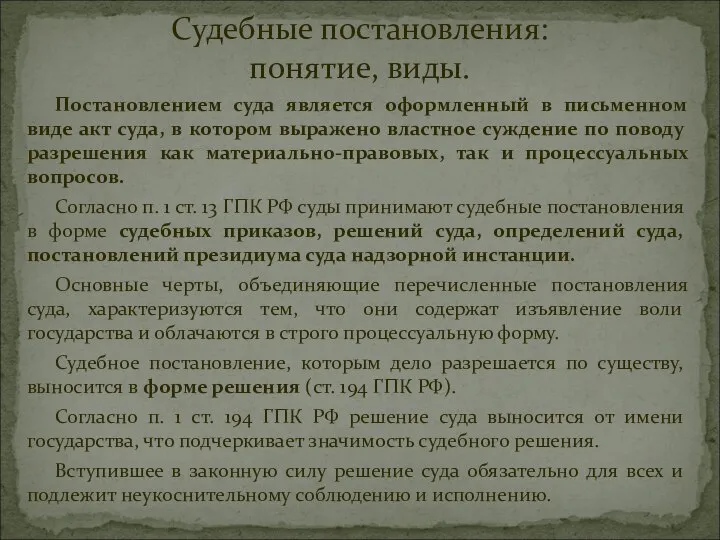 Судебные постановления: понятие, виды.

Постановлением суда является оформленный в письменном виде акт суда, в котором выражено властное суждение по поводу разрешения как материально-правовых, так и процессуальных вопросов.

Согласно п. 1 ст. 13 ГПК РФ суды принимают судебные постановления в форме судебных приказов, решений суда, определений суда, постановлений президиума суда надзорной инстанции.

Основные черты, объединяющие перечисленные постановления суда, характеризуются тем, что они содержат изъявление воли государства и облачаются в строго процессуальную форму.

Судебное постановление, которым дело разрешается по существу, выносится в форме решения (ст. 194 ГПК РФ).

Согласно п. 1 ст. 194 ГПК РФ решение суда выносится от имени государства, что подчеркивает значимость судебного решения.

Вступившее в законную силу решение суда обязательно для всех и подлежит неукоснительному соблюдению и исполнению.